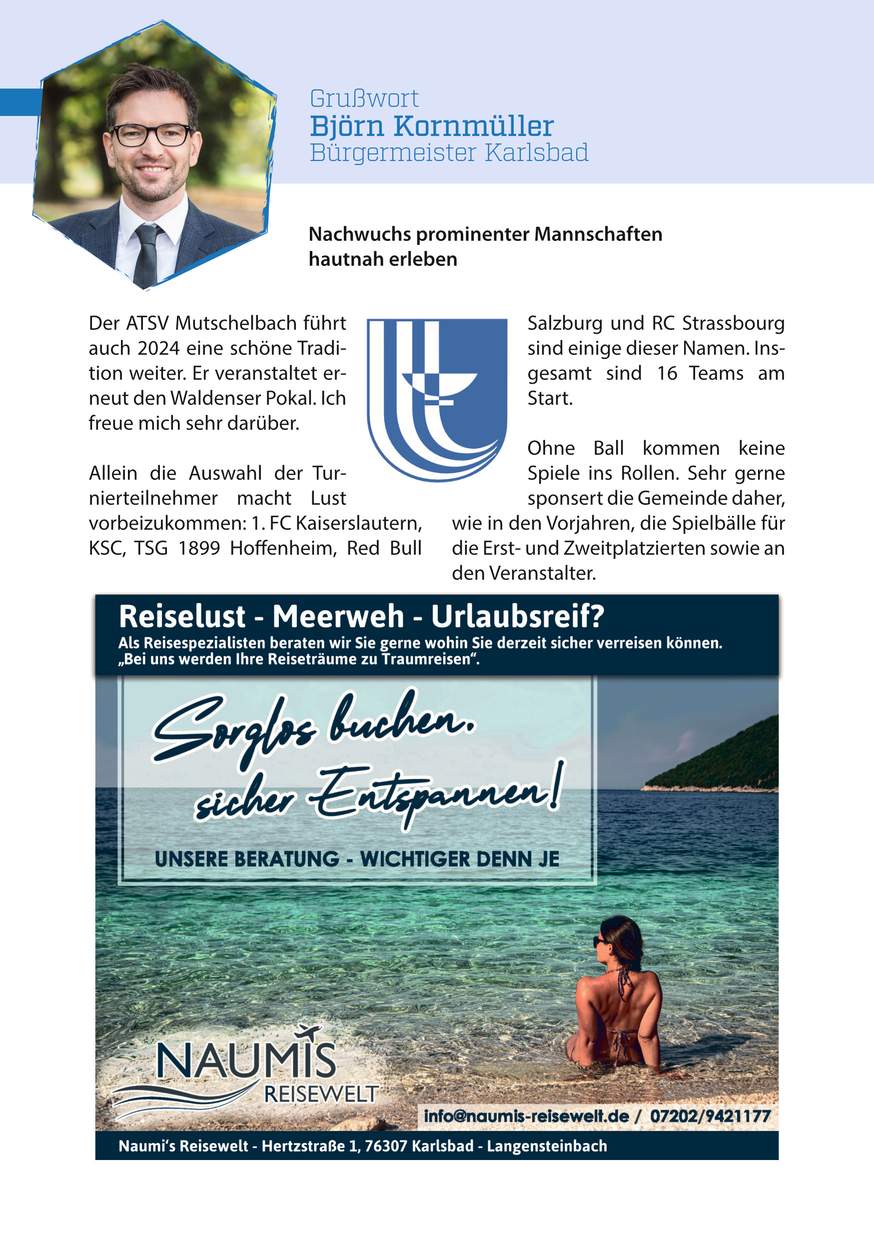 Grußwort
Björn Kornmüller
Bürgermeister Karlsbad

Nachwuchs prominenter Mannschaften hautnah erleben

Der ATSV Mutschelbach führt auch 2024 eine schöne Tradition weiter. Er veranstaltet erneut den Waldenser Pokal. Ich freue mich sehr darüber.

Allein die Auswahl der Turnierteilnehmer macht Lust vorbeizukommen: 1. FC Kaiserslautern, KSC, TSG 1899 Hoffenheim, Red Bull Salzburg und RC Strassbourg sind einige dieser Namen. Insgesamt sind 16 Teams am Start.

Ohne Ball kommen keine Spiele ins Rollen. Sehr gerne sponsert die Gemeinde daher, wie in den Vorjahren, die Spielbälle für die Erst- und Zweitplatzierten sowie an den Veranstalter.

Reiselust - Meerweh - Urlaubsreif?
Als Reisespezialisten beraten wir Sie gerne wohin Sie derzeit sicher verreisen können.
„Bei uns werden Ihre Reiseträume zu Traumreisen“.

Sorglos buchen.
sicher Entspannen!
UNSERE BERATUNG - WICHTIGER DENN JE

NAUMIS
REISEWELT

info@naumis-reisewelt.de / 07202/9421177

Naumi's Reisewelt - Hertzstraße 1, 76307 Karlsbad - Langensteinbach